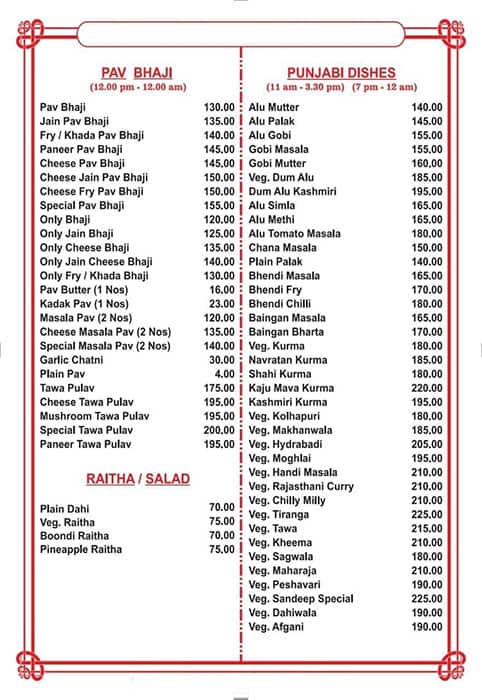 PAV BHAJI
(12.00 pm - 12.00 am)

| | |
|---|---|
| Pav Bhaji | 130.00 |
| Jain Pav Bhaji | 135.00 |
| Fry / Khada Pav Bhaji | 140.00 |
| Paneer Pav Bhaji | 145.00 |
| Cheese Pav Bhaji | 145.00 |
| Cheese Jain Pav Bhaji | 150.00 |
| Cheese Fry Pav Bhaji | 150.00 |
| Special Pav Bhaji | 155.00 |
| Only Bhaji | 120.00 |
| Only Jain Bhaji | 125.00 |
| Only Cheese Bhaji | 135.00 |
| Only Jain Cheese Bhaji | 140.00 |
| Only Fry / Khada Bhaji | 130.00 |
| Pav Butter (1 Nos) | 16.00 |
| Kadak Pav (1 Nos) | 23.00 |
| Masala Pav (2 Nos) | 120.00 |
| Cheese Masala Pav (2 Nos) | 135.00 |
| Special Masala Pav (2 Nos) | 140.00 |
| Garlic Chatni | 30.00 |
| Plain Pav | 4.00 |
| Tawa Pulav | 175.00 |
| Cheese Tawa Pulav | 195.00 |
| Mushroom Tawa Pulav | 195.00 |
| Special Tawa Pulav | 200.00 |
| Paneer Tawa Pulav | 195.00 |

RAITHA / SALAD

| | |
|---|---|
| Plain Dahi | 70.00 |
| Veg. Raitha | 75.00 |
| Boondi Raitha | 70.00 |
| Pineapple Raitha | 75.00 |

PUNJABI DISHES
(11 am - 3.30 pm) (7 pm - 12 am)

| | |
|---|---|
| Alu Mutter | 140.00 |
| Alu Palak | 145.00 |
| Alu Gobi | 155.00 |
| Gobi Masala | 155.00 |
| Gobi Mutter | 160.00 |
| Veg. Dum Alu | 185.00 |
| Dum Alu Kashmiri | 195.00 |
| Alu Simla | 165.00 |
| Alu Methi | 165.00 |
| Alu Tomato Masala | 180.00 |
| Chana Masala | 150.00 |
| Plain Palak | 140.00 |
| Bhendi Masala | 165.00 |
| Bhendi Fry | 170.00 |
| Bhendi Chilli | 180.00 |
| Baingan Masala | 165.00 |
| Baingan Bharta | 170.00 |
| Veg. Kurma | 180.00 |
| Navratan Kurma | 185.00 |
| Shahi Kurma | 180.00 |
| Kaju Mava Kurma | 220.00 |
| Kashmiri Kurma | 195.00 |
| Veg. Kolhapuri | 180.00 |
| Veg. Makhanwala | 185.00 |
| Veg. Hydrabadi | 205.00 |
| Veg. Moghlai | 195.00 |
| Veg. Handi Masala | 210.00 |
| Veg. Rajasthani Curry | 210.00 |
| Veg. Chilly Milly | 210.00 |
| Veg. Tiranga | 225.00 |
| Veg. Tawa | 215.00 |
| Veg. Kheema | 210.00 |
| Veg. Sagwala | 180.00 |
| Veg. Maharaja | 210.00 |
| Veg. Peshavari | 190.00 |
| Veg. Sandeep Special | 225.00 |
| Veg. Dahiwala | 190.00 |
| Veg. Afgani | 190.00 |